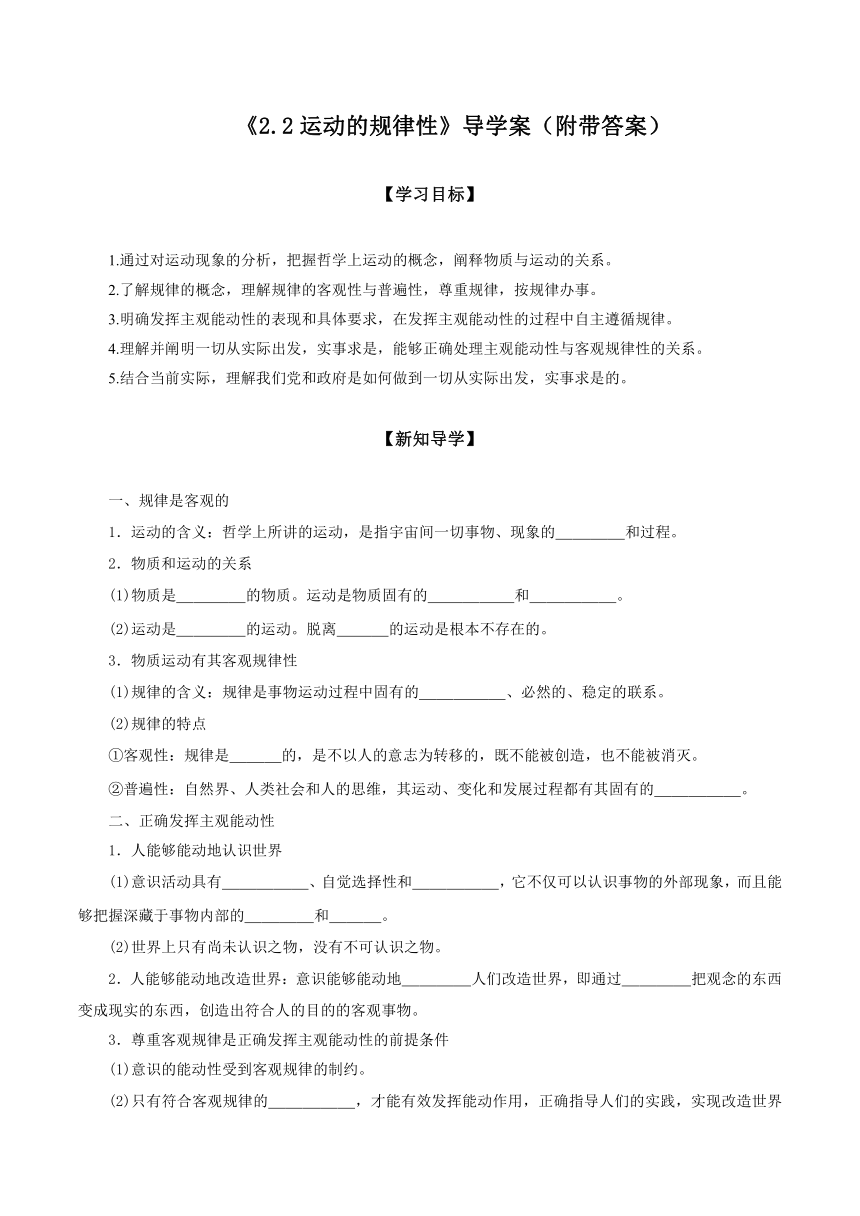 《2.2 运动的规律性》导学案（附带答案）

【学习目标】

1.通过对运动现象的分析，把握哲学上运动的概念，阐释物质与运动的关系。
2.了解规律的概念，理解规律的客观性与普遍性，尊重规律，按规律办事。
3.明确发挥主观能动性的表现和具体要求，在发挥主观能动性的过程中自主遵循规律。
4.理解并阐明一切从实际出发，实事求是，能够正确处理主观能动性与客观规律性的关系。
5.结合当前实际，理解我们党和政府是如何做到一切从实际出发，实事求是的。

【新知导学】

一、规律是客观的
1．运动的含义：哲学上所讲的运动，是指宇宙间一切事物、现象的_________和过程。
2．物质和运动的关系
⑴物质是_________的物质。运动是物质固有的___________和___________。
⑵运动是_________的运动。脱离_______的运动是根本不存在的。
3．物质运动有其客观规律性
⑴规律的含义：规律是事物运动过程中固有的___________、必然的、稳定的联系。
⑵规律的特点
①客观性：规律是_______的，是不以人的意志为转移的，既不能被创造，也不能被消灭。
②普遍性：自然界、人类社会和人的思维，其运动、变化和发展过程都有其固有的___________。
二、正确发挥主观能动性
1．人能够能动地认识世界
⑴意识活动具有___________、自觉选择性和___________，它不仅可以认识事物的外部现象，而且能够把握深藏于事物内部的_________和_______。
⑵世界上只有尚未认识之物，没有不可认识之物。
2．人能够能动地改造世界：意识能够能动地_________人们改造世界，即通过_________把观念的东西变成现实的东西，创造出符合人的目的的客观事物。
3．尊重客观规律是正确发挥主观能动性的前提条件
⑴意识的能动性受到客观规律的制约。
⑵只有符合客观规律的___________，才能有效发挥能动作用，正确指导人们的实践，实现改造世界